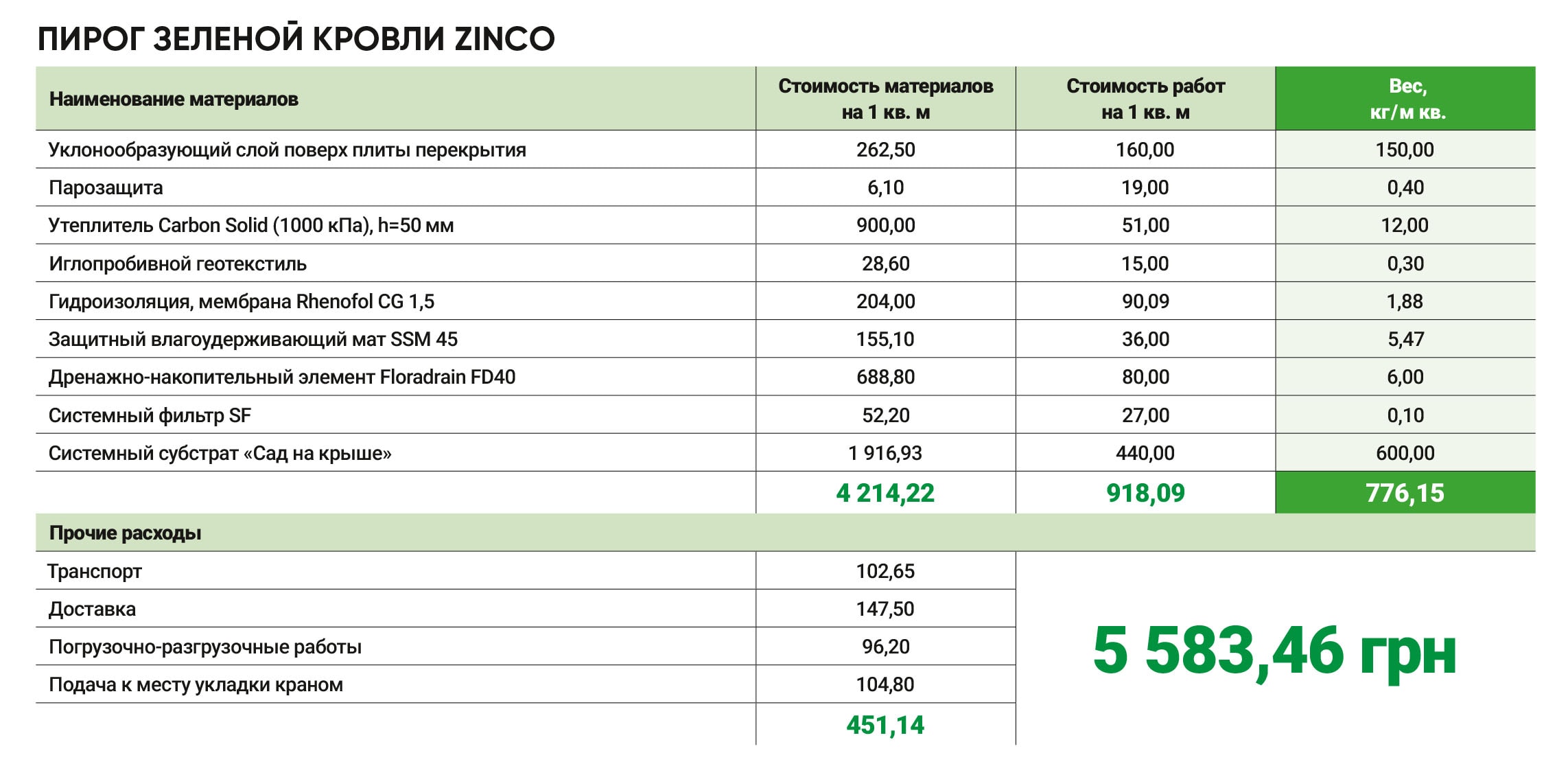 ПИРОГ ЗЕЛЕНОЙ КРОВЛИ ZINCO

| Наименование материалов | Стоимость материалов на 1 кв. м | Стоимость работ на 1 кв. м | Вес, кг/м кв. |
|---|---|---|---|
| Уклонообразующий слой поверх плиты перекрытия | 262,50 | 160,00 | 150,00 |
| Парозащита | 6,10 | 19,00 | 0,40 |
| Утеплитель Carbon Solid (1000 кПа), h=50 мм | 900,00 | 51,00 | 12,00 |
| Иглопробивной геотекстиль | 28,60 | 15,00 | 0,30 |
| Гидроизоляция, мембрана Rhenofol CG 1,5 | 204,00 | 90,09 | 1,88 |
| Защитный влагоудерживающий мат SSM 45 | 155,10 | 36,00 | 5,47 |
| Дренажно-накопительный элемент Floradrain FD40 | 688,80 | 80,00 | 6,00 |
| Системный фильтр SF | 52,20 | 27,00 | 0,10 |
| Системный субстрат «Сад на крыше» | 1 916,93 | 440,00 | 600,00 |
| | 4 214,22 | 918,09 | 776,15 |
| Прочие расходы | | | |
| Транспорт | 102,65 | | |
| Доставка | 147,50 | | |
| Погрузочно-разгрузочные работы | 96,20 | | |
| Подача к месту укладки краном | 104,80 | | |
| | 451,14 | | |

5 583,46 грн